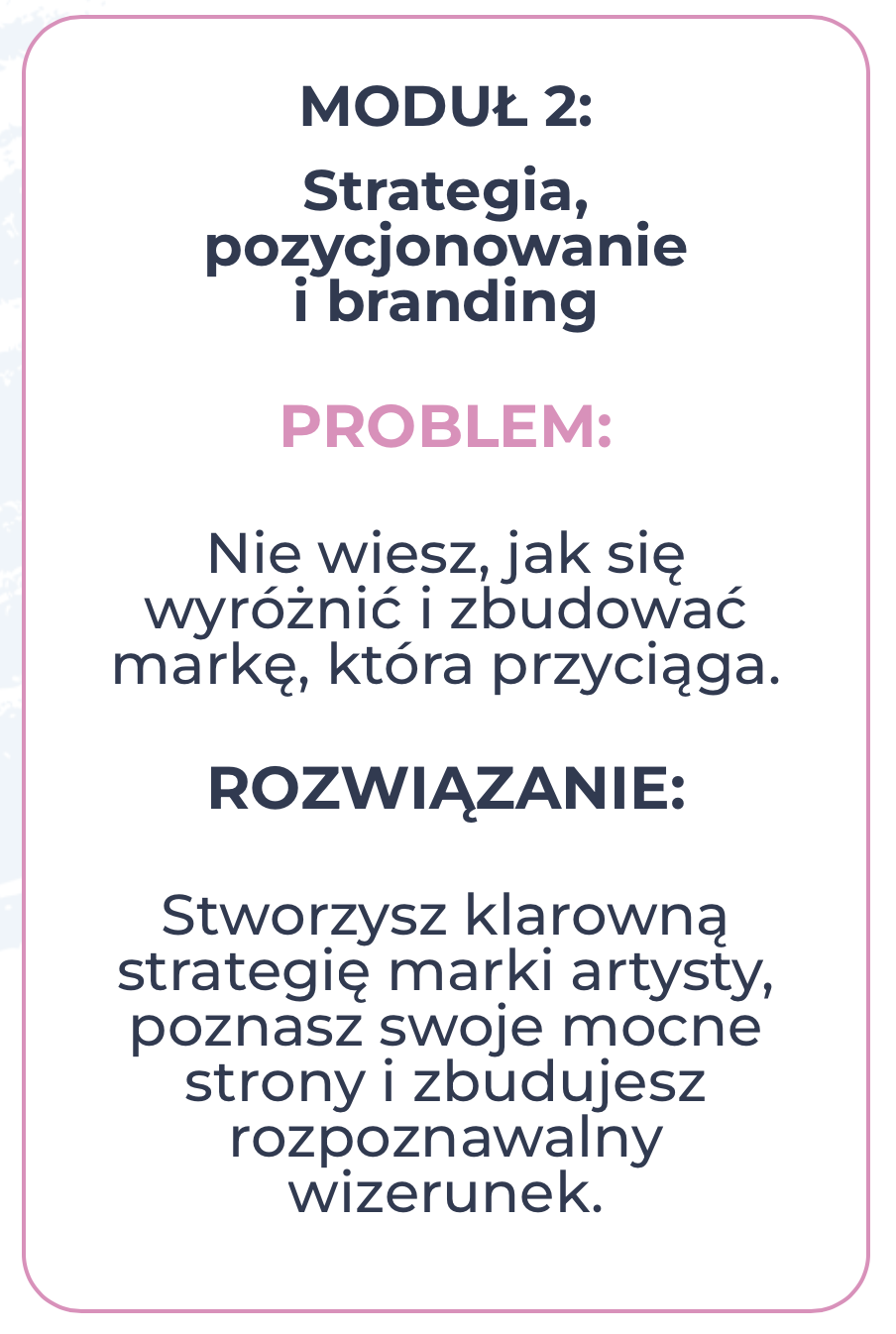 MODUŁ 2:

Strategia, pozycjonowanie i branding

PROBLEM:

Nie wiesz, jak się wyróżnić i zbudować markę, która przyciąga.

ROZWIĄZANIE:

Stworzysz klarowną strategię marki artysty, poznasz swoje mocne strony i zbudujesz rozpoznawalny wizerunek.